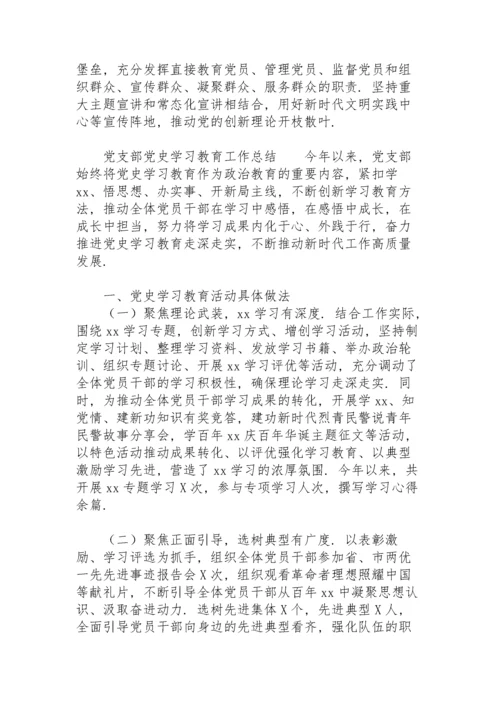 堡垒，充分发挥直接教育党员、管理党员、监督党员和组织群众、宣传群众、凝聚群众、服务群众的职责．坚持重大主题宣讲和常态化宣讲相结合，用好新时代文明实践中心等宣传阵地，推动党的创新理论开枝散叶．

党支部党史学习教育工作总结　　今年以来，党支部始终将党史学习教育作为政治教育的重要内容，紧扣学xx、悟思想、办实事、开新局主线，不断创新学习教育方法，推动全体党员干部在学习中感悟，在感悟中成长，在成长中担当，努力将学习成果内化于心、外践于行，奋力推进党史学习教育走深走实，不断推动新时代工作高质量发展．

一、党史学习教育活动具体做法
（一）聚焦理论武装，xx学习有深度．结合工作实际，围绕xx学习专题，创新学习方式、增创学习活动，坚持制定学习计划、整理学习资料、发放学习书籍、举办政治轮训、组织专题讨论、开展xx学习评优等活动，充分调动了全体党员干部的学习积极性，确保理论学习走深走实．同时，为推动全体党员干部学习成果的转化，开展学xx、知党情、建新功知识有奖竞答，建功新时代烈青民警说青年民警故事分享会，学百年xx庆百年华诞主题征文等活动，以特色活动推动成果转化、以评优强化学习教育、以典型激励学习先进，营造了xx学习的浓厚氛围．今年以来，共开展xx专题学习X次，参与专项学习人次，撰写学习心得余篇．

（二）聚焦正面引导，选树典型有广度．以表彰激励、学习评选为抓手，组织全体党员干部参加省、市两优一先先进事迹报告会X次，组织观看革命者理想照耀中国等献礼片，不断引导全体党员干部从百年xx中凝聚思想认识、汲取奋进动力．选树先进集体X个，先进典型X人，全面引导党员干部向身边的先进典型看齐，强化队伍的职